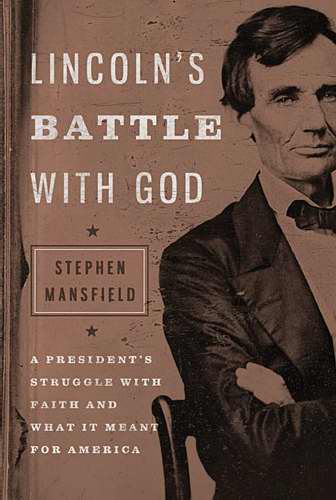 LINCOLN'S BATTLE WITH GOD

STEPHEN MANSFIELD

A PRESIDENT'S STRUGGLE WITH FAITH AND WHAT IT MEANT FOR AMERICA